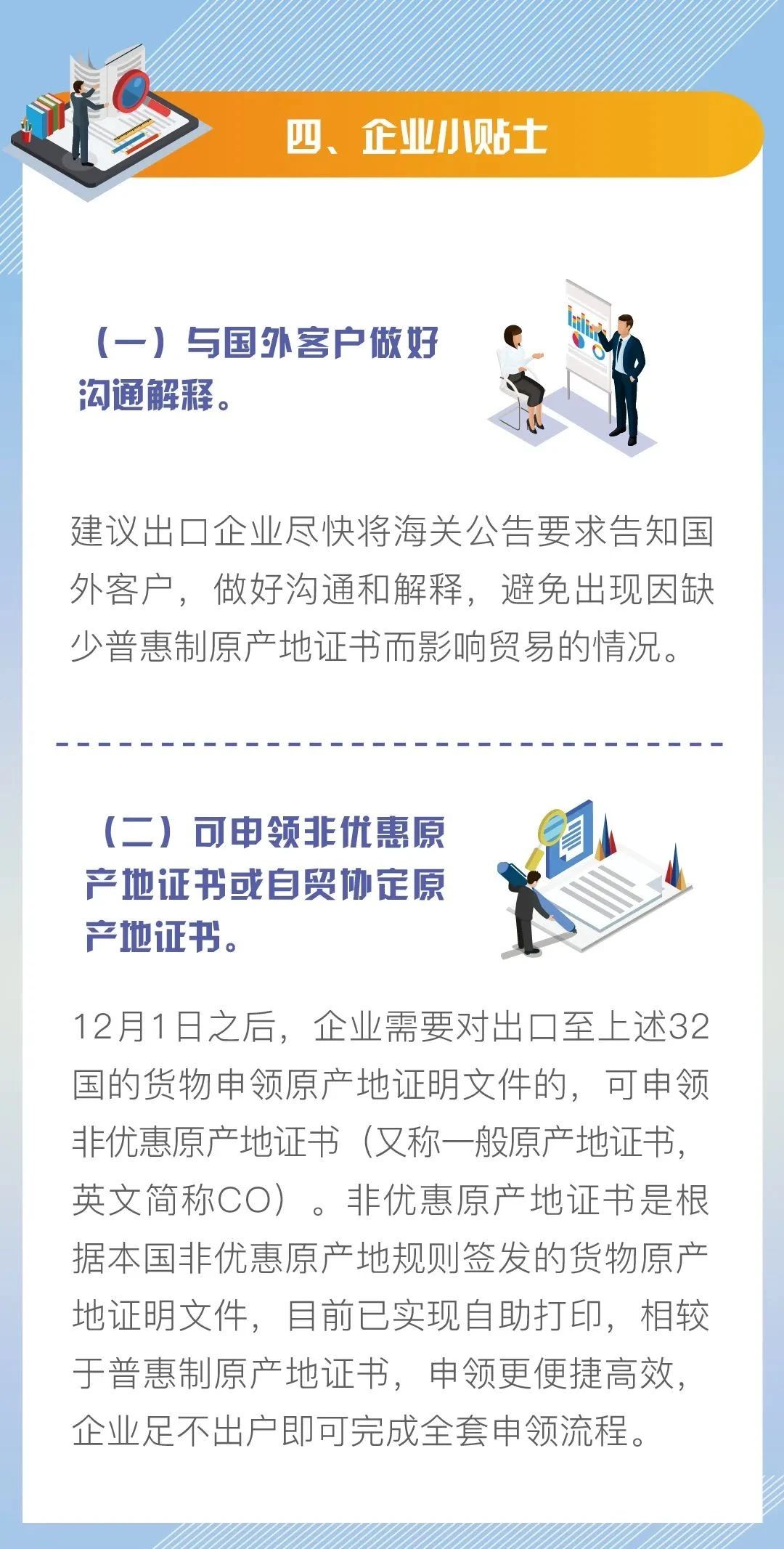 四、企业小贴士

（一）与国外客户做好沟通解释。

建议出口企业尽快将海关公告要求告知国外客户，做好沟通和解释，避免出现因缺少普惠制原产地证书而影响贸易的情况。

（二）可申领非优惠原产地证书或自贸协定原产地证书。

12月1日之后，企业需要对出口至上述32国的货物申领原产地证明文件的，可申领非优惠原产地证书（又称一般原产地证书，英文简称CO）。非优惠原产地证书是根据本国非优惠原产地规则签发的货物原产地证明文件，目前已实现自助打印，相较于普惠制原产地证书，申领更便捷高效，企业足不出户即可完成全套申领流程。